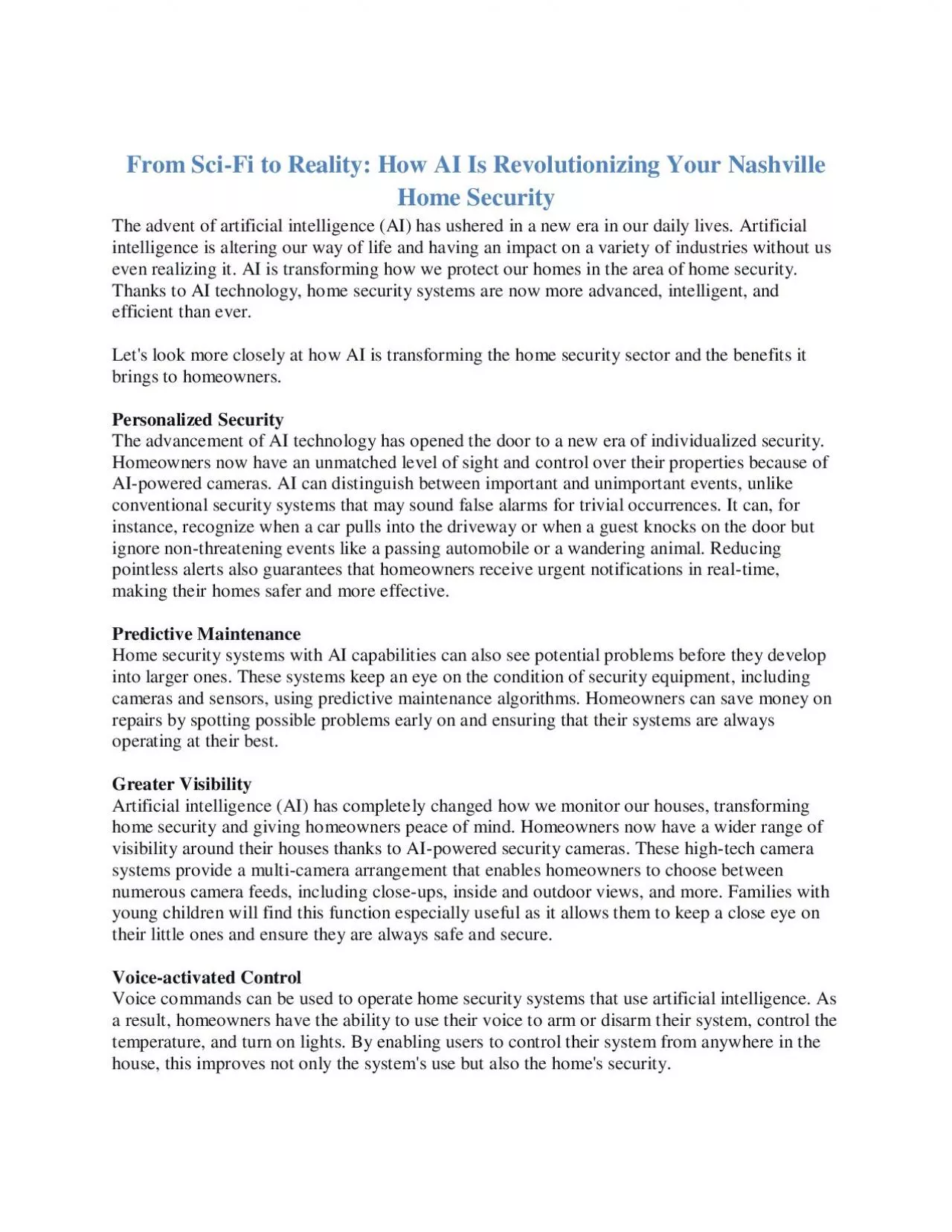 From Sci-Fi to Reality: How AI Is Revolutionizing Your Nashville Home Security

The advent of artificial intelligence (AI) has ushered in a new era in our daily lives. Artificial intelligence is altering our way of life and having an impact on a variety of industries without us even realizing it. AI is transforming how we protect our homes in the area of home security. Thanks to AI technology, home security systems are now more advanced, intelligent, and efficient than ever.

Let's look more closely at how AI is transforming the home security sector and the benefits it brings to homeowners.

Personalized Security
The advancement of AI technology has opened the door to a new era of individualized security. Homeowners now have an unmatched level of sight and control over their properties because of AI-powered cameras. AI can distinguish between important and unimportant events, unlike conventional security systems that may sound false alarms for trivial occurrences. It can, for instance, recognize when a car pulls into the driveway or when a guest knocks on the door but ignore non-threatening events like a passing automobile or a wandering animal. Reducing pointless alerts also guarantees that homeowners receive urgent notifications in real-time, making their homes safer and more effective.

Predictive Maintenance
Home security systems with AI capabilities can also see potential problems before they develop into larger ones. These systems keep an eye on the condition of security equipment, including cameras and sensors, using predictive maintenance algorithms. Homeowners can save money on repairs by spotting possible problems early on and ensuring that their systems are always operating at their best.

Greater Visibility
Artificial intelligence (AI) has completely changed how we monitor our houses, transforming home security and giving homeowners peace of mind. Homeowners now have a wider range of visibility around their houses thanks to AI-powered security cameras. These high-tech camera systems provide a multi-camera arrangement that enables homeowners to choose between numerous camera feeds, including close-ups, inside and outdoor views, and more. Families with young children will find this function especially useful as it allows them to keep a close eye on their little ones and ensure they are always safe and secure.

Voice-activated Control
Voice commands can be used to operate home security systems that use artificial intelligence. As a result, homeowners have the ability to use their voice to arm or disarm their system, control the temperature, and turn on lights. By enabling users to control their system from anywhere in the house, this improves not only the system's use but also the home's security.